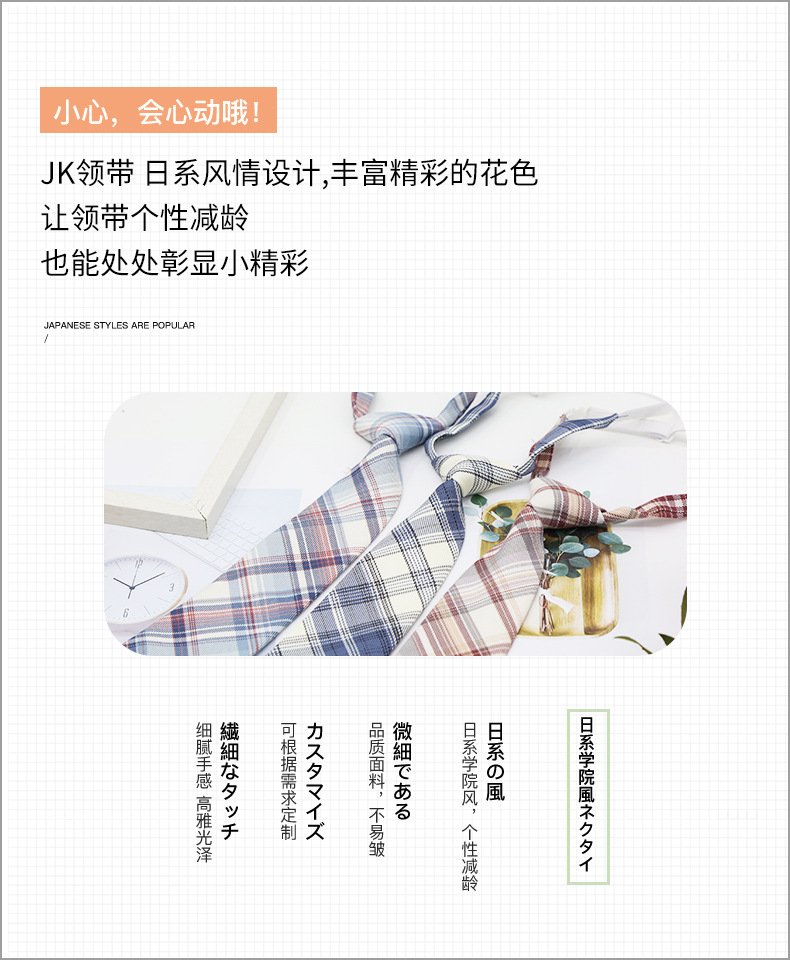 小心，会心动哦！

JK领带 日系风情设计,丰富精彩的花色
让领带个性减龄
也能处处彰显小精彩

JAPANESE STYLES ARE POPULAR
/

日系学院風ネクタイ

日系の風
日系学院风，个性减龄

微細である
品质面料，不易皱

カスタマイズ
可根据需求定制

繊細なタッチ
细腻手感 高雅光泽